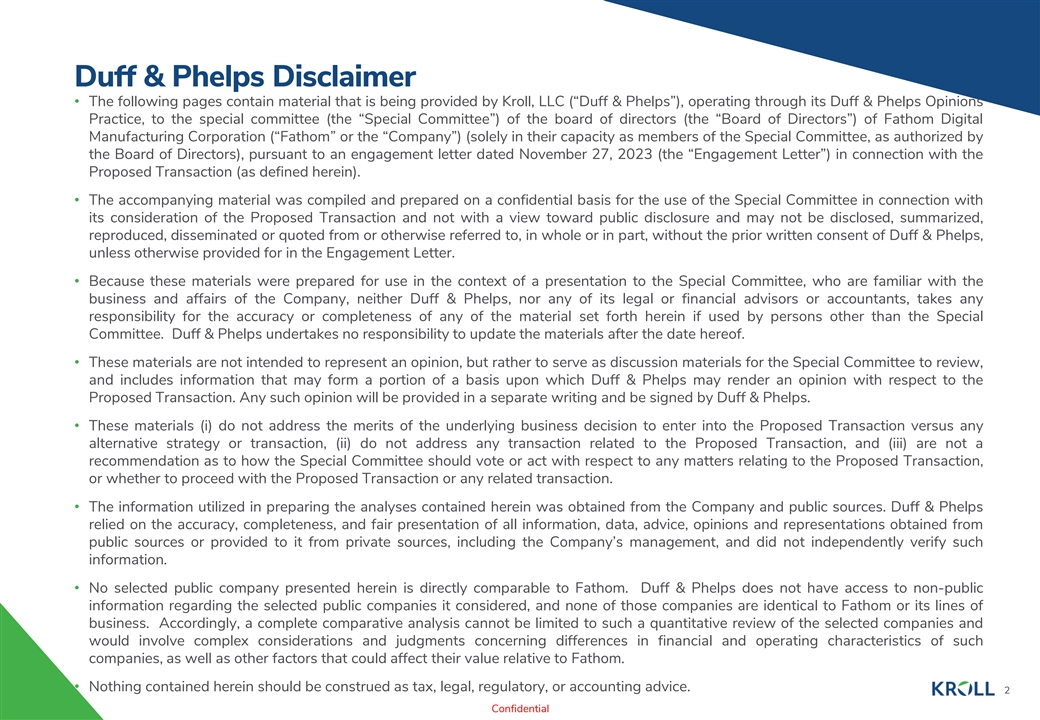 Duff & Phelps Disclaimer

• The following pages contain material that is being provided by Kroll, LLC (“Duff & Phelps”), operating through its Duff & Phelps Opinions Practice, to the special committee (the “Special Committee”) of the board of directors (the “Board of Directors”) of Fathom Digital Manufacturing Corporation (“Fathom” or the “Company”) (solely in their capacity as members of the Special Committee, as authorized by the Board of Directors), pursuant to an engagement letter dated November 27, 2023 (the “Engagement Letter”) in connection with the Proposed Transaction (as defined herein).

• The accompanying material was compiled and prepared on a confidential basis for the use of the Special Committee in connection with its consideration of the Proposed Transaction and not with a view toward public disclosure and may not be disclosed, summarized, reproduced, disseminated or quoted from or otherwise referred to, in whole or in part, without the prior written consent of Duff & Phelps, unless otherwise provided for in the Engagement Letter.

• Because these materials were prepared for use in the context of a presentation to the Special Committee, who are familiar with the business and affairs of the Company, neither Duff & Phelps, nor any of its legal or financial advisors or accountants, takes any responsibility for the accuracy or completeness of any of the material set forth herein if used by persons other than the Special Committee. Duff & Phelps undertakes no responsibility to update the materials after the date hereof.

• These materials are not intended to represent an opinion, but rather to serve as discussion materials for the Special Committee to review, and includes information that may form a portion of a basis upon which Duff & Phelps may render an opinion with respect to the Proposed Transaction. Any such opinion will be provided in a separate writing and be signed by Duff & Phelps.

• These materials (i) do not address the merits of the underlying business decision to enter into the Proposed Transaction versus any alternative strategy or transaction, (ii) do not address any transaction related to the Proposed Transaction, and (iii) are not a recommendation as to how the Special Committee should vote or act with respect to any matters relating to the Proposed Transaction, or whether to proceed with the Proposed Transaction or any related transaction.

• The information utilized in preparing the analyses contained herein was obtained from the Company and public sources. Duff & Phelps relied on the accuracy, completeness, and fair presentation of all information, data, advice, opinions and representations obtained from public sources or provided to it from private sources, including the Company’s management, and did not independently verify such information.

• No selected public company presented herein is directly comparable to Fathom. Duff & Phelps does not have access to non-public information regarding the selected public companies it considered, and none of those companies are identical to Fathom or its lines of business. Accordingly, a complete comparative analysis cannot be limited to such a quantitative review of the selected companies and would involve complex considerations and judgments concerning differences in financial and operating characteristics of such companies, as well as other factors that could affect their value relative to Fathom.

• Nothing contained herein should be construed as tax, legal, regulatory, or accounting advice.

KROLL 2

Confidential